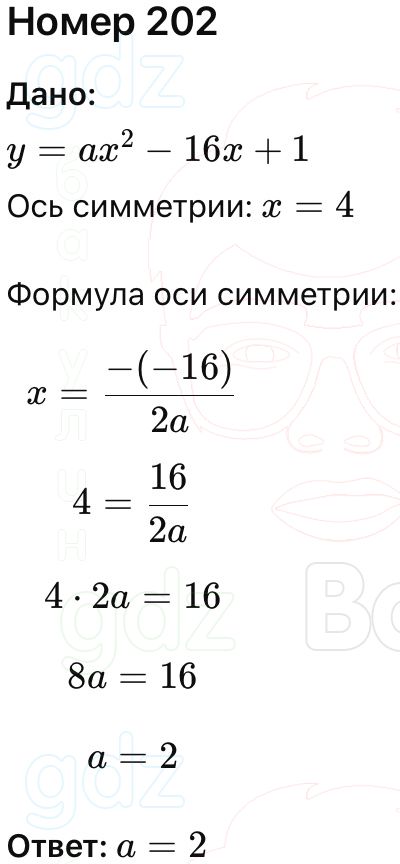 Номер 202

Дано:
$y = ax^2 - 16x + 1$
Ось симметрии: $x = 4$

Формула оси симметрии:

$x = \frac{-(-16)}{2a}$

$4 = \frac{16}{2a}$

$4 \cdot 2a = 16$

$8a = 16$

$a = 2$

Ответ: $a = 2$